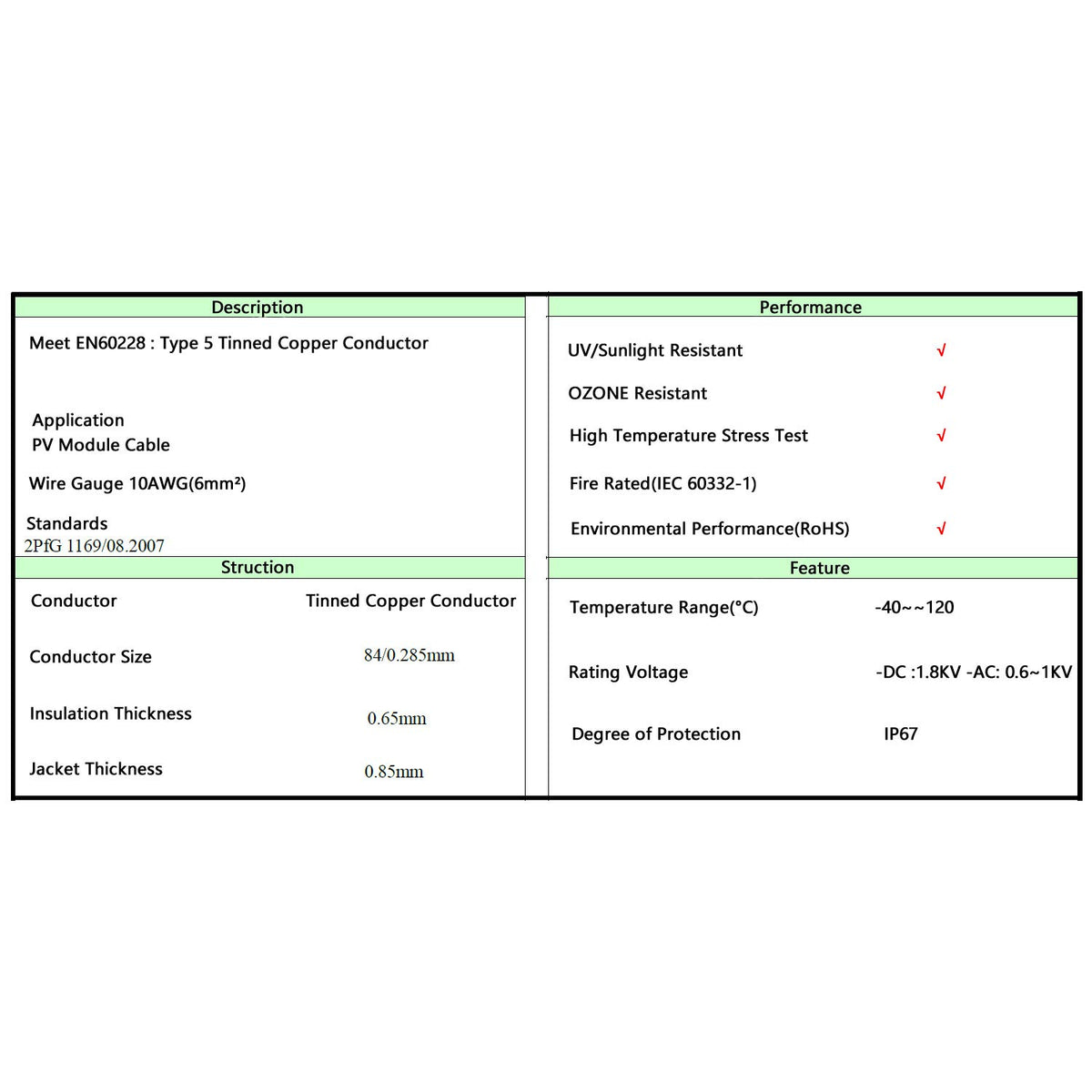 Description

Meet EN60228 : Type 5 Tinned Copper Conductor

Application
PV Module Cable

Wire Gauge 10AWG(6mm²)

Standards
2PfG 1169/08.2007

Struction

Conductor Tinned Copper Conductor

Conductor Size 84/0.285mm

Insulation Thickness 0.65mm

Jacket Thickness 0.85mm

Performance

UV/Sunlight Resistant √

OZONE Resistant √

High Temperature Stress Test √

Fire Rated(IEC 60332-1) √

Environmental Performance(RoHS) √

Feature

Temperature Range(°C) -40~~120

Rating Voltage -DC :1.8KV -AC: 0.6~1KV

Degree of Protection IP67